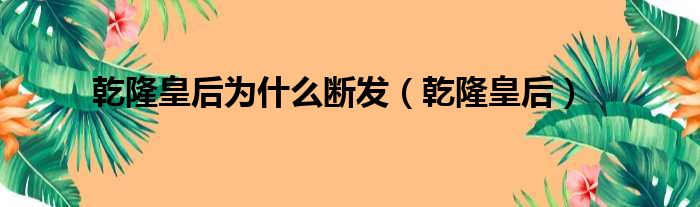 乾隆皇后为什么断发（乾隆皇后）